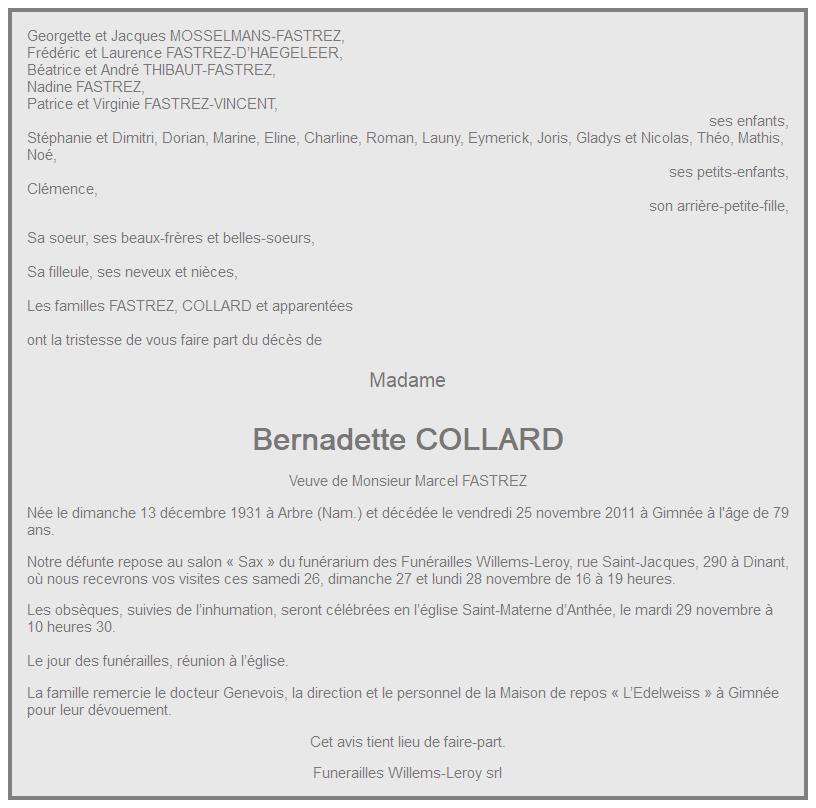 Georgette et Jacques MOSSELMANS-FASTREZ,
Frédéric et Laurence FASTREZ-D'HAEGELEER,
Béatrice et André THIBAUT-FASTREZ,
Nadine FASTREZ,
Patrice et Virginie FASTREZ-VINCENT,

ses enfants,

Stéphanie et Dimitri, Dorian, Marine, Eline, Charline, Roman, Launy, Eymerick, Joris, Gladys et Nicolas, Théo, Mathis, Noé,

ses petits-enfants,

Clémence,

son arrière-petite-fille,

Sa soeur, ses beaux-frères et belles-soeurs,

Sa filleule, ses neveux et nièces,

Les familles FASTREZ, COLLARD et apparentées

ont la tristesse de vous faire part du décès de

Madame

Bernadette COLLARD

Veuve de Monsieur Marcel FASTREZ

Née le dimanche 13 décembre 1931 à Arbre (Nam.) et décédée le vendredi 25 novembre 2011 à Gimnée à l'âge de 79 ans.

Notre défunte repose au salon « Sax » du funérarium des Funérailles Willems-Leroy, rue Saint-Jacques, 290 à Dinant, où nous recevrons vos visites ces samedi 26, dimanche 27 et lundi 28 novembre de 16 à 19 heures.

Les obsèques, suivies de l'inhumation, seront célébrées en l'église Saint-Materne d'Anthée, le mardi 29 novembre à 10 heures 30.

Le jour des funérailles, réunion à l'église.

La famille remercie le docteur Genevois, la direction et le personnel de la Maison de repos « L'Edelweiss » à Gimnée pour leur dévouement.

Cet avis tient lieu de faire-part.

Funerailles Willems-Leroy srl